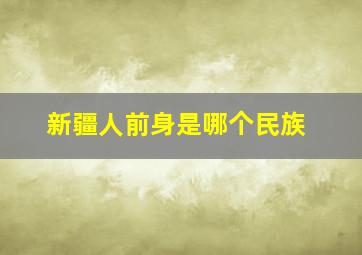 新疆人前身是哪个民族